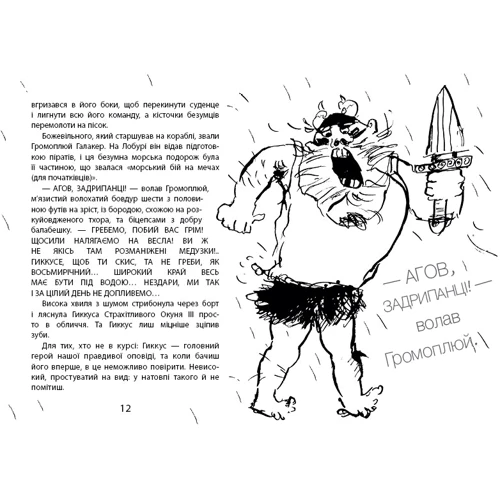 вгризався в його боки, щоб перекинути суденце і лигнути всю його команду, а кісточки безумців перемолоти на пісок.

Божевільного, який старшував на кораблі, звали Громоплюй Галакер. На Лобурі він відав підготовкою піратів, і ця безумна морська подорож була її частиною, що звалася «морський бій на мечах (для початківців)».

— АГОВ, ЗАДРИПАНЦІ! — волав Громоплюй, м'язистий волохатий бовдур шести з половиною футів на зріст, із бородою, схожою на розкуйовдженого тхора, та біцепсами з добру балабешку. — ГРЕБЕМО, ПОБИЙ ВАС ГРІМ! ЩОСИЛИ НАЛЯГАЄМО НА ВЕСЛА! ВИ Ж НЕ ЯКІСЬ ТАМ РОЗМАНІЖЕНІ МЕДУЗКИ!.. ГИККУСЕ, ЩОБ ТИ СКИС, ТА НЕ ГРЕБИ, ЯК ВОСЬМИРІЧНИЙ… ШИРОКИЙ КРАЙ ВЕСЬ МАЄ БУТИ ПІД ВОДОЮ… НЕЗДАРИ, МИ ТАК І ЗА ЦІЛИЙ ДЕНЬ НЕ ДОПЛИВЕМО…

Висока хвиля з шумом стрибонула через борт і ляснула Гиккуса Страхітливого Окуня III просто в обличчя. Та Гиккус лиш міцніше зціпив зуби.

Для тих, хто не в курсі: Гиккус — головний герой нашої правдивої оповіді, та коли бачиш його вперше, в це неможливо повірити. Невисокий, простуватий на вид: у натовпі такого й не помітиш.

12

— АГОВ, ЗАДРИПАНЦІ! — волав Громоплюй.